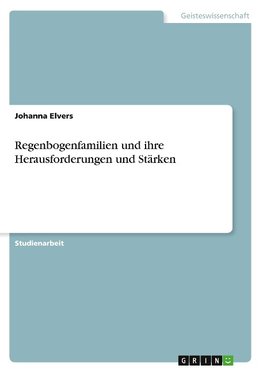 Geisteswissenschaft

Johanna Elvers

Regenbogenfamilien und ihre Herausforderungen und Stärken

Studienarbeit

GRIN